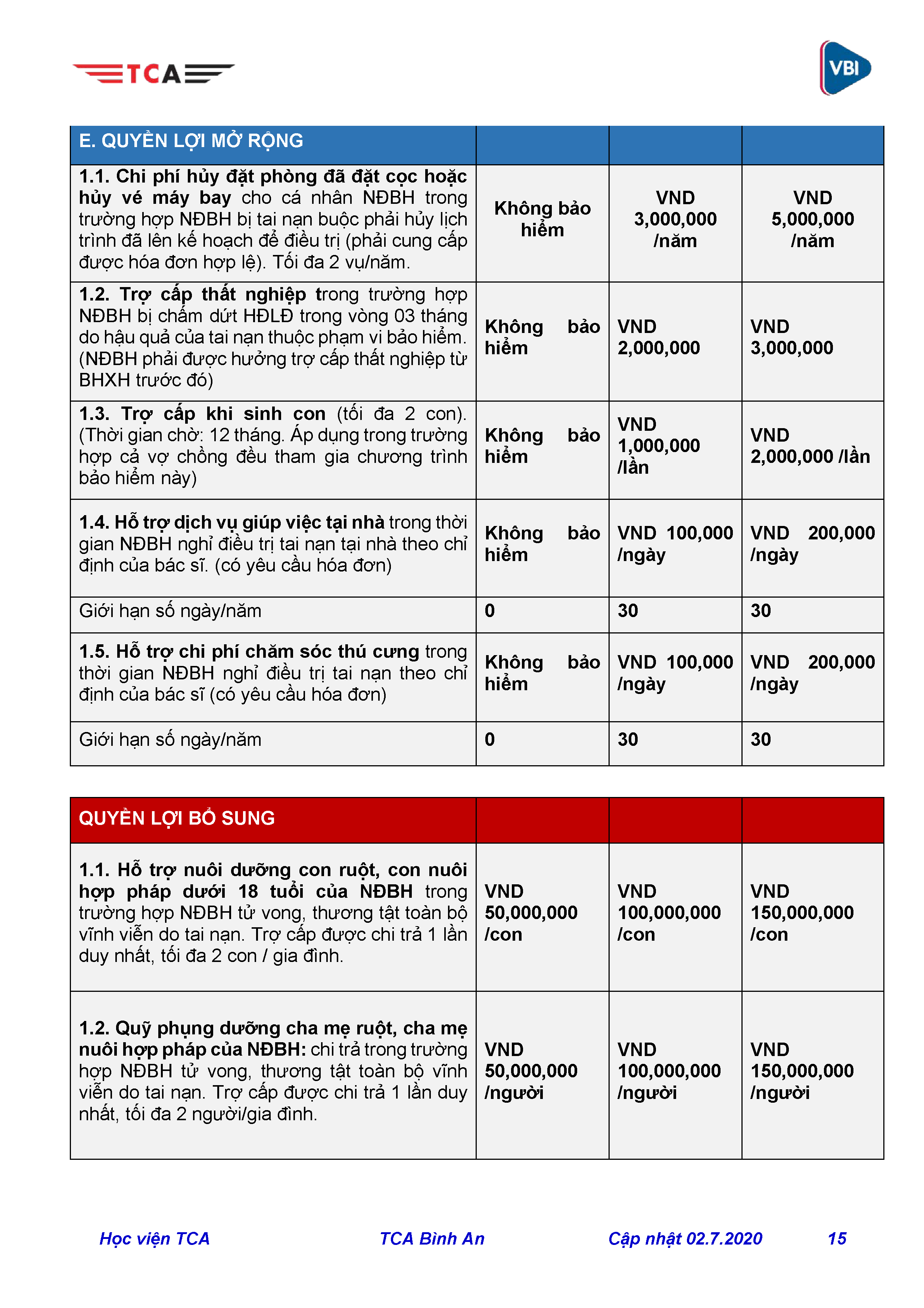 TCA

VBI

| E. QUYỀN LỢI MỞ RỘNG | | | |
|---|---|---|---|
| 1.1. Chi phí hủy đặt phòng đã đặt cọc hoặc hủy vé máy bay cho cá nhân NĐBH trong trường hợp NĐBH bị tai nạn buộc phải hủy lịch trình đã lên kế hoạch để điều trị (phải cung cấp được hóa đơn hợp lệ). Tối đa 2 vụ/năm. | Không bảo hiểm | VND 3,000,000 /năm | VND 5,000,000 /năm |
| 1.2. Trợ cấp thất nghiệp trong trường hợp NĐBH bị chấm dứt HĐLĐ trong vòng 03 tháng do hậu quả của tai nạn thuộc phạm vi bảo hiểm. (NĐBH phải được hưởng trợ cấp thất nghiệp từ BHXH trước đó) | Không bảo hiểm | VND 2,000,000 | VND 3,000,000 |
| 1.3. Trợ cấp khi sinh con (tối đa 2 con). (Thời gian chờ: 12 tháng. Áp dụng trong trường hợp cả vợ chồng đều tham gia chương trình bảo hiểm này) | Không bảo hiểm | VND 1,000,000 /lần | VND 2,000,000 /lần |
| 1.4. Hỗ trợ dịch vụ giúp việc tại nhà trong thời gian NĐBH nghỉ điều trị tai nạn tại nhà theo chỉ định của bác sĩ. (có yêu cầu hóa đơn) | Không bảo hiểm | VND 100,000 /ngày | VND 200,000 /ngày |
| Giới hạn số ngày/năm | 0 | 30 | 30 |
| 1.5. Hỗ trợ chi phí chăm sóc thú cưng trong thời gian NĐBH nghỉ điều trị tai nạn theo chỉ định của bác sĩ (có yêu cầu hóa đơn) | Không bảo hiểm | VND 100,000 /ngày | VND 200,000 /ngày |
| Giới hạn số ngày/năm | 0 | 30 | 30 |

| QUYỀN LỢI BỔ SUNG | | | |
|---|---|---|---|
| 1.1. Hỗ trợ nuôi dưỡng con ruột, con nuôi hợp pháp dưới 18 tuổi của NĐBH trong trường hợp NĐBH tử vong, thương tật toàn bộ vĩnh viễn do tai nạn. Trợ cấp được chi trả 1 lần duy nhất, tối đa 2 con / gia đình. | VND 50,000,000 /con | VND 100,000,000 /con | VND 150,000,000 /con |
| 1.2. Quỹ phụng dưỡng cha mẹ ruột, cha mẹ nuôi hợp pháp của NĐBH: chi trả trong trường hợp NĐBH tử vong, thương tật toàn bộ vĩnh viễn do tai nạn. Trợ cấp được chi trả 1 lần duy nhất, tối đa 2 người/gia đình. | VND 50,000,000 /người | VND 100,000,000 /người | VND 150,000,000 /người |

Học viện TCA TCA Bình An Cập nhật 02.7.2020 15